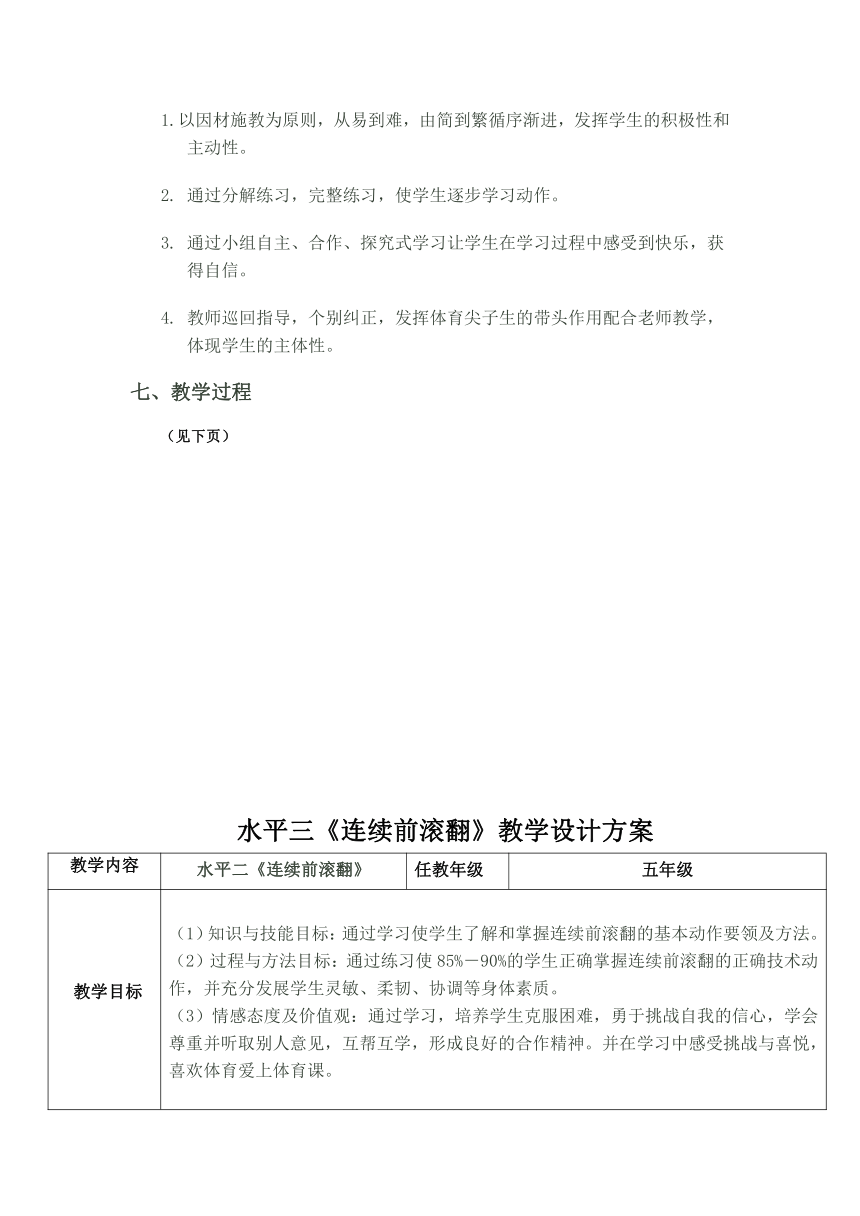 1. 以因材施教为原则，从易到难，由简到繁循序渐进，发挥学生的积极性和主动性。

2. 通过分解练习，完整练习，使学生逐步学习动作。

3. 通过小组自主、合作、探究式学习让学生在学习过程中感受到快乐，获得自信。

4. 教师巡回指导，个别纠正，发挥体育尖子生的带头作用配合老师教学，体现学生的主体性。

七、教学过程

（见下页）

水平三《连续前滚翻》教学设计方案

| 教学内容 | 水平二《连续前滚翻》 | 任教年级 | 五年级 |
|---|---|---|---|
| 教学目标 | （1）知识与技能目标：通过学习使学生了解和掌握连续前滚翻的基本动作要领及方法。（2）过程与方法目标：通过练习使 85%－90%的学生正确掌握连续前滚翻的正确技术动作，并充分发展学生灵敏、柔韧、协调等身体素质。（3）情感态度及价值观：通过学习，培养学生克服困难，勇于挑战自我的信心，学会尊重并听取别人意见，互帮互学，形成良好的合作精神。并在学习中感受挑战与喜悦，喜欢体育爱上体育课。 | | |